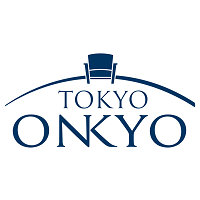 TOKYO
ONKYO